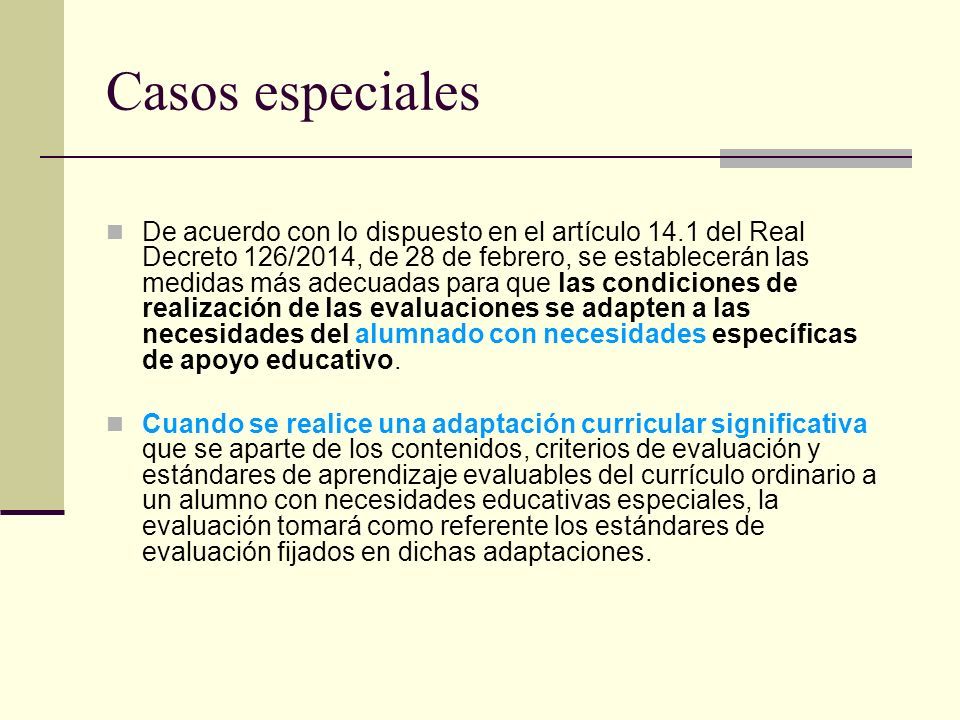 Casos especiales

De acuerdo con lo dispuesto en el artículo 14.1 del Real Decreto 126/2014, de 28 de febrero, se establecerán las medidas más adecuadas para que las condiciones de realización de las evaluaciones se adapten a las necesidades del alumnado con necesidades específicas de apoyo educativo.

Cuando se realice una adaptación curricular significativa que se aparte de los contenidos, criterios de evaluación y estándares de aprendizaje evaluables del currículo ordinario a un alumno con necesidades educativas especiales, la evaluación tomará como referente los estándares de evaluación fijados en dichas adaptaciones.